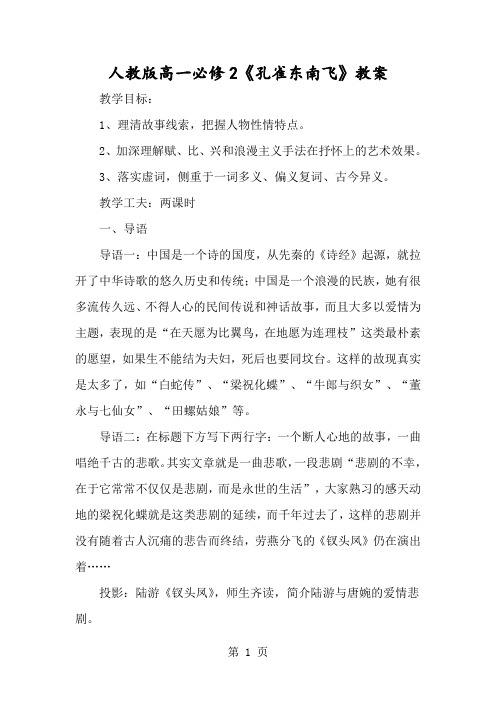 人教版高一必修2《孔雀东南飞》教案

教学目标：

1、理清故事线索，把握人物性情特点。

2、加深理解赋、比、兴和浪漫主义手法在抒怀上的艺术效果。

3、落实虚词，侧重于一词多义、偏义复词、古今异义。

教学工夫：两课时

一、导语

导语一：中国是一个诗的国度，从先秦的《诗经》起源，就拉开了中华诗歌的悠久历史和传统；中国是一个浪漫的民族，她有很多流传久远、不得人心的民间传说和神话故事，而且大多以爱情为主题，表现的是“在天愿为比翼鸟，在地愿为连理枝”这类最朴素的愿望，如果生不能结为夫妇，死后也要同坟台。这样的故现真实是太多了，如“白蛇传”、“梁祝化蝶”、“牛郎与织女”、“董永与七仙女”、“田螺姑娘”等。

导语二：在标题下方写下两行字：一个断人心地的故事，一曲唱绝千古的悲歌。其实文章就是一曲悲歌，一段悲剧“悲剧的不幸，在于它常常不仅仅是悲剧，而是永世的生活”，大家熟习的感天动地的梁祝化蝶就是这类悲剧的延续，而千年过去了，这样的悲剧并没有随着古人沉痛的悲告而终结，劳燕分飞的《钗头凤》仍在演出着……

投影：陆游《钗头凤》，师生齐读，简介陆游与唐婉的爱情悲剧。

第 1 页